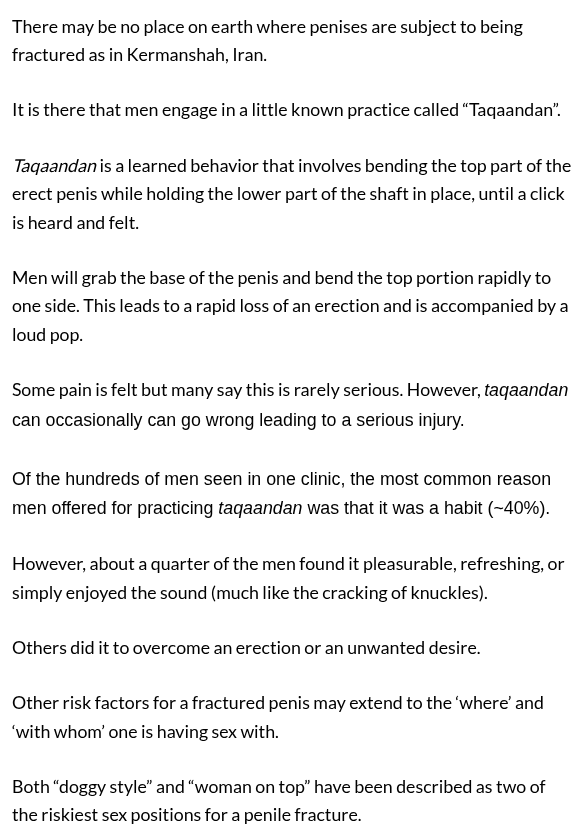 There may be no place on earth where penises are subject to being fractured as in Kermanshah, Iran.

It is there that men engage in a little known practice called “Taqaandan”.

Taqaandan is a learned behavior that involves bending the top part of the erect penis while holding the lower part of the shaft in place, until a click is heard and felt.

Men will grab the base of the penis and bend the top portion rapidly to one side. This leads to a rapid loss of an erection and is accompanied by a loud pop.

Some pain is felt but many say this is rarely serious. However, taqaandan can occasionally can go wrong leading to a serious injury.

Of the hundreds of men seen in one clinic, the most common reason men offered for practicing taqaandan was that it was a habit (~40%).

However, about a quarter of the men found it pleasurable, refreshing, or simply enjoyed the sound (much like the cracking of knuckles).

Others did it to overcome an erection or an unwanted desire.

Other risk factors for a fractured penis may extend to the ‘where’ and ‘with whom’ one is having sex with.

Both “doggy style” and “woman on top” have been described as two of the riskiest sex positions for a penile fracture.